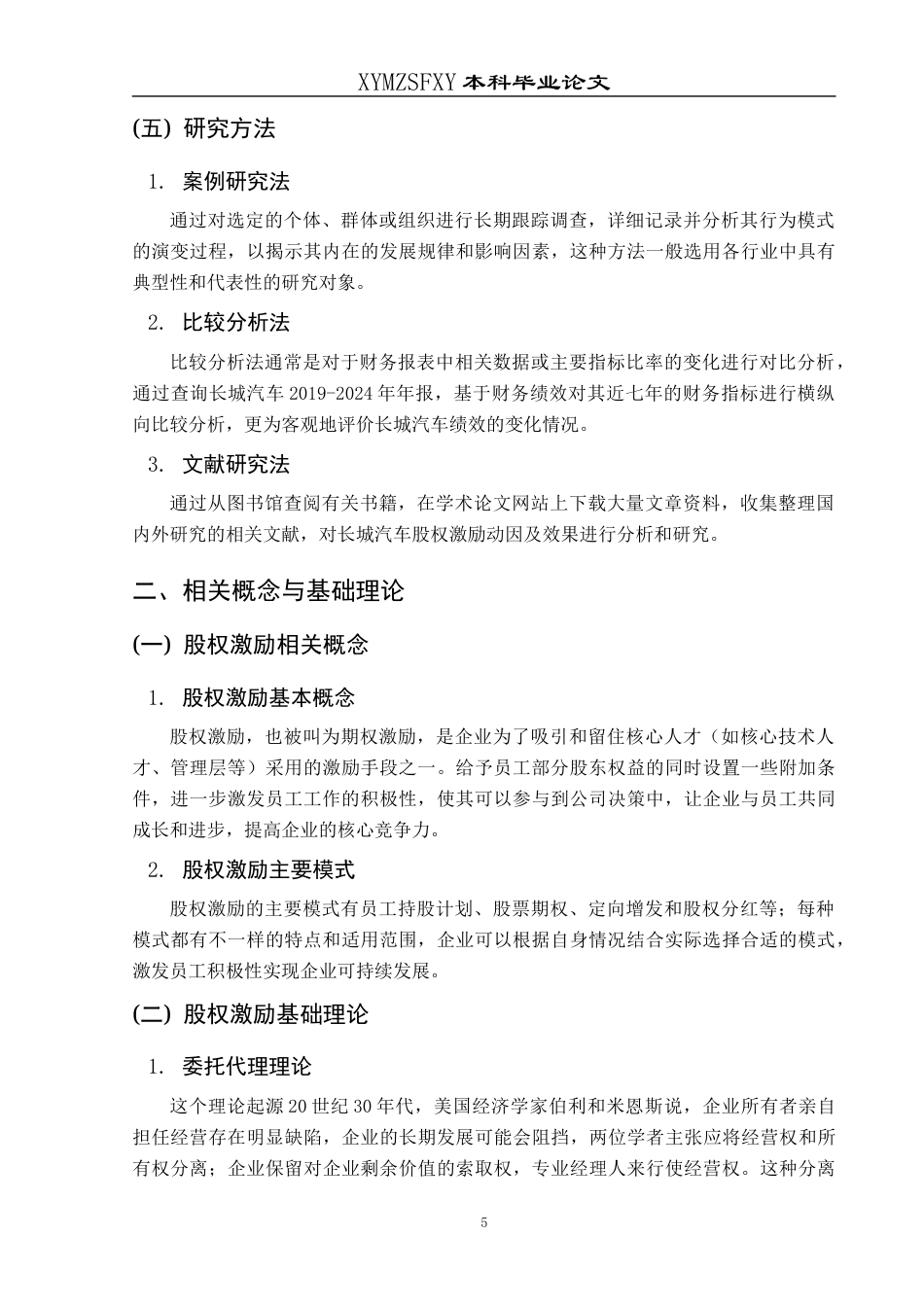 XYMZSFXY 本科毕业论文

(五) 研究方法

1. 案例研究法

通过对选定的个体、群体或组织进行长期跟踪调查，详细记录并分析其行为模式的演变过程，以揭示其内在的发展规律和影响因素，这种方法一般选用各行业中具有典型性和代表性的研究对象。

2. 比较分析法

比较分析法通常是对于财务报表中相关数据或主要指标比率的变化进行对比分析，通过查询长城汽车 2019-2024 年年报，基于财务绩效对其近七年的财务指标进行横纵向比较分析，更为客观地评价长城汽车绩效的变化情况。

3. 文献研究法

通过从图书馆查阅有关书籍，在学术论文网站上下载大量文章资料，收集整理国内外研究的相关文献，对长城汽车股权激励动因及效果进行分析和研究。

二、相关概念与基础理论

(一) 股权激励相关概念

1. 股权激励基本概念

股权激励，也被叫为期权激励，是企业为了吸引和留住核心人才（如核心技术人才、管理层等）采用的激励手段之一。给予员工部分股东权益的同时设置一些附加条件，进一步激发员工工作的积极性，使其可以参与到公司决策中，让企业与员工共同成长和进步，提高企业的核心竞争力。

2. 股权激励主要模式

股权激励的主要模式有员工持股计划、股票期权、定向增发和股权分红等；每种模式都有不一样的特点和适用范围，企业可以根据自身情况结合实际选择合适的模式，激发员工积极性实现企业可持续发展。

(二) 股权激励基础理论

1. 委托代理理论

这个理论起源 20 世纪 30 年代，美国经济学家伯利和米恩斯说，企业所有者亲自担任经营存在明显缺陷，企业的长期发展可能会阻挡，两位学者主张应将经营权和所有权分离；企业保留对企业剩余价值的索取权，专业经理人来行使经营权。这种分离

5